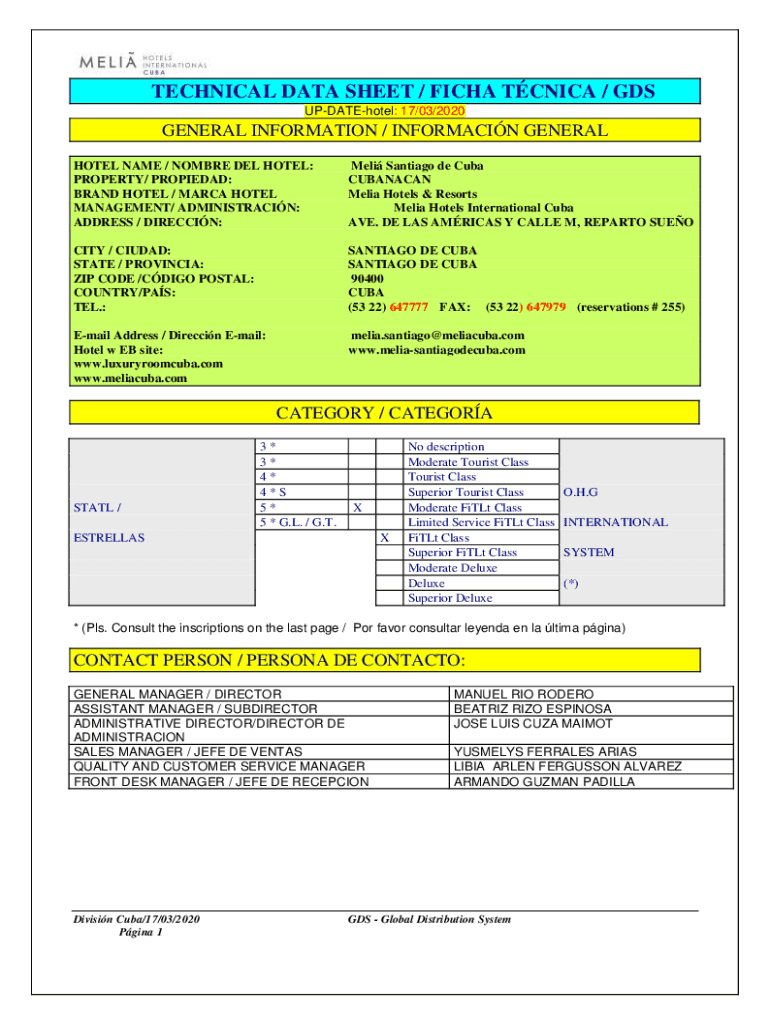 MELIÃ HOTELS INTERNATIONAL CUBA

TECHNICAL DATA SHEET / FICHA TÉCNICA / GDS

UP-DATE-hotel: 17/03/2020

GENERAL INFORMATION / INFORMACIÓN GENERAL

HOTEL NAME / NOMBRE DEL HOTEL: Meliá Santiago de Cuba
PROPERTY/ PROPIEDAD: CUBANACAN
BRAND HOTEL / MARCA HOTEL Melia Hotels & Resorts
MANAGEMENT/ ADMINISTRACIÓN: Melia Hotels International Cuba
ADDRESS / DIRECCIÓN: AVE. DE LAS AMÉRICAS Y CALLE M, REPARTO SUEÑO

CITY / CIUDAD: SANTIAGO DE CUBA
STATE / PROVINCIA: SANTIAGO DE CUBA
ZIP CODE /CÓDIGO POSTAL: 90400
COUNTRY/PAÍS: CUBA
TEL.: (53 22) 647777 FAX: (53 22) 647979 (reservations # 255)

E-mail Address / Dirección E-mail: melia.santiago@meliacuba.com
Hotel w EB site: www.melia-santiagodecuba.com
www.luxuryroomcuba.com
www.meliacuba.com

CATEGORY / CATEGORÍA

| | | | | | |
|---|---|---|---|---|---|
| | 3 * | | | No description | |
| | 3 * | | | Moderate Tourist Class | |
| | 4 * | | | Tourist Class | |
| | 4 * S | | | Superior Tourist Class | O.H.G |
| STATL / | 5 * | X | | Moderate FiTLt Class | |
| | 5 * G.L. / G.T. | | | Limited Service FiTLt Class | INTERNATIONAL |
| ESTRELLAS | | | X | FiTLt Class | |
| | | | | Superior FiTLt Class | SYSTEM |
| | | | | Moderate Deluxe | |
| | | | | Deluxe | (*) |
| | | | | Superior Deluxe | |

* (Pls. Consult the inscriptions on the last page / Por favor consultar leyenda en la última página)

CONTACT PERSON / PERSONA DE CONTACTO:

| | |
|---|---|
| GENERAL MANAGER / DIRECTOR | MANUEL RIO RODERO |
| ASSISTANT MANAGER / SUBDIRECTOR | BEATRIZ RIZO ESPINOSA |
| ADMINISTRATIVE DIRECTOR/DIRECTOR DE ADMINISTRACION | JOSE LUIS CUZA MAIMOT |
| SALES MANAGER / JEFE DE VENTAS | YUSMELYS FERRALES ARIAS |
| QUALITY AND CUSTOMER SERVICE MANAGER | LIBIA ARLEN FERGUSSON ALVAREZ |
| FRONT DESK MANAGER / JEFE DE RECEPCION | ARMANDO GUZMAN PADILLA |

División Cuba/17/03/2020
Página 1

GDS - Global Distribution System